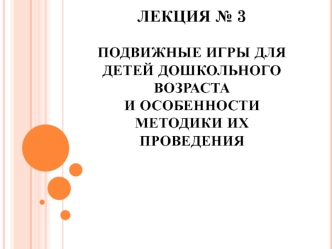 ЛЕКЦИЯ № 3

ПОДВИЖНЫЕ ИГРЫ ДЛЯ ДЕТЕЙ ДОШКОЛЬНОГО ВОЗРАСТА
И ОСОБЕННОСТИ МЕТОДИКИ ИХ ПРОВЕДЕНИЯ